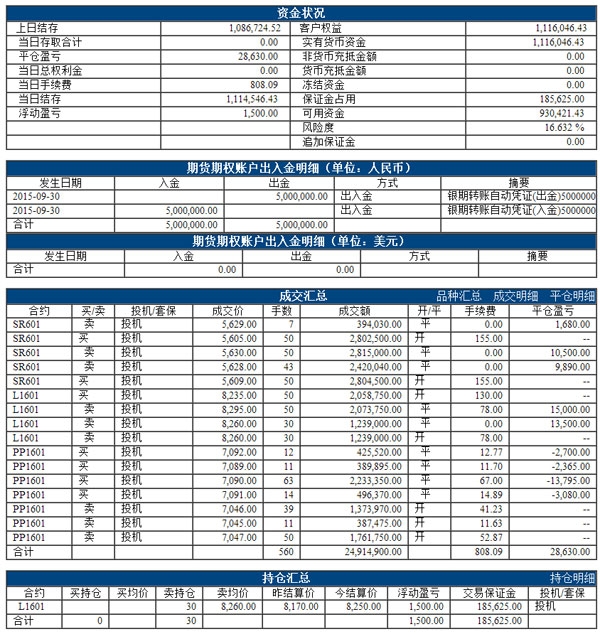 资金状况

| 上日结存 | 1,086,724.52 | 客户权益 | 1,116,046.43 |
|---|---|---|---|
| 当日存取合计 | 0.00 | 实有货币资金 | 1,116,046.43 |
| 平仓盈亏 | 28,630.00 | 非货币充抵金额 | 0.00 |
| 当日总权利金 | 0.00 | 货币充抵金额 | 0.00 |
| 当日手续费 | 808.09 | 冻结资金 | 0.00 |
| 当日结存 | 1,114,546.43 | 保证金占用 | 185,625.00 |
| 浮动盈亏 | 1,500.00 | 可用资金 | 930,421.43 |
| | | 风险度 | 16.632 % |
| | | 追加保证金 | 0.00 |

期货期权账户出入金明细（单位：人民币）

| 发生日期 | 入金 | 出金 | 方式 | 摘要 |
|---|---|---|---|---|
| 2015-09-30 | | 5,000,000.00 | 出入金 | 银期转账自动凭证(出金)5000000 |
| 2015-09-30 | 5,000,000.00 | | 出入金 | 银期转账自动凭证(入金)5000000 |
| 合计 | 5,000,000.00 | 5,000,000.00 | | |

期货期权账户出入金明细（单位：美元）

| 发生日期 | 入金 | 出金 | 方式 | 摘要 |
|---|---|---|---|---|
| 合计 | 0.00 | 0.00 | | |

成交汇总 品种汇总 成交明细 平仓明细

| 合约 | 买/卖 | 投机/套保 | 成交价 | 手数 | 成交额 | 开/平 | 手续费 | 平仓盈亏 |
|---|---|---|---|---|---|---|---|---|
| SR601 | 卖 | 投机 | 5,629.00 | 7 | 394,030.00 | 平 | 0.00 | 1,680.00 |
| SR601 | 买 | 投机 | 5,605.00 | 50 | 2,802,500.00 | 开 | 155.00 | -- |
| SR601 | 卖 | 投机 | 5,630.00 | 50 | 2,815,000.00 | 平 | 0.00 | 10,500.00 |
| SR601 | 卖 | 投机 | 5,628.00 | 43 | 2,420,040.00 | 平 | 0.00 | 9,890.00 |
| SR601 | 买 | 投机 | 5,609.00 | 50 | 2,804,500.00 | 开 | 155.00 | -- |
| L1601 | 买 | 投机 | 8,235.00 | 50 | 2,058,750.00 | 开 | 130.00 | -- |
| L1601 | 卖 | 投机 | 8,295.00 | 50 | 2,073,750.00 | 平 | 78.00 | 15,000.00 |
| L1601 | 卖 | 投机 | 8,260.00 | 30 | 1,239,000.00 | 平 | 0.00 | 13,500.00 |
| L1601 | 卖 | 投机 | 8,260.00 | 30 | 1,239,000.00 | 开 | 78.00 | -- |
| PP1601 | 买 | 投机 | 7,092.00 | 12 | 425,520.00 | 平 | 12.77 | -2,700.00 |
| PP1601 | 买 | 投机 | 7,089.00 | 11 | 389,895.00 | 平 | 11.70 | -2,365.00 |
| PP1601 | 买 | 投机 | 7,090.00 | 63 | 2,233,350.00 | 平 | 67.00 | -13,795.00 |
| PP1601 | 买 | 投机 | 7,091.00 | 14 | 496,370.00 | 平 | 14.89 | -3,080.00 |
| PP1601 | 卖 | 投机 | 7,046.00 | 39 | 1,373,970.00 | 开 | 41.23 | -- |
| PP1601 | 卖 | 投机 | 7,045.00 | 11 | 387,475.00 | 开 | 11.63 | -- |
| PP1601 | 卖 | 投机 | 7,047.00 | 50 | 1,761,750.00 | 开 | 52.87 | -- |
| 合计 | | | | 560 | 24,914,900.00 | | 808.09 | 28,630.00 |

持仓汇总 持仓明细

| 合约 | 买持仓 | 买均价 | 卖持仓 | 卖均价 | 昨结算价 | 今结算价 | 浮动盈亏 | 交易保证金 | 投机/套保 |
|---|---|---|---|---|---|---|---|---|---|
| L1601 | | | 30 | 8,260.00 | 8,170.00 | 8,250.00 | 1,500.00 | 185,625.00 | 投机 |
| 合计 | 0 | | 30 | | | | 1,500.00 | 185,625.00 | |